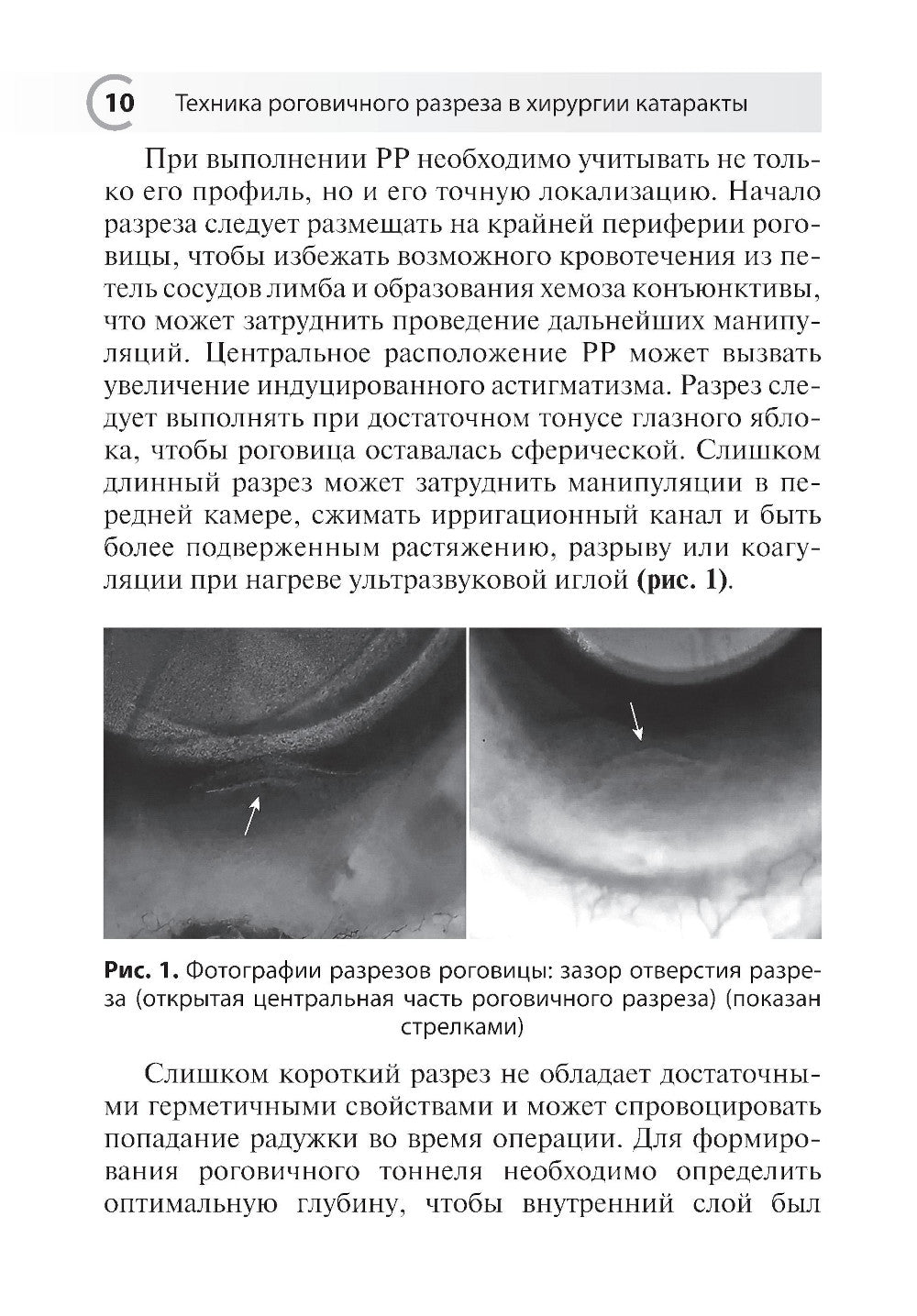 10 Техника роговичного разреза в хирургии катаракты

При выполнении РР необходимо учитывать не только его профиль, но и его точную локализацию. Начало разреза следует размещать на крайней периферии роговицы, чтобы избежать возможного кровотечения из петель сосудов лимба и образования хемоза конъюнктивы, что может затруднить проведение дальнейших манипуляций. Центральное расположение РР может вызвать увеличение индуцированного астигматизма. Разрез следует выполнять при достаточном тонусе глазного яблока, чтобы роговица оставалась сферической. Слишком длинный разрез может затруднить манипуляции в передней камере, сжимать ирригационный канал и быть более подверженным растяжению, разрыву или коагуляции при нагреве ультразвуковой иглой (рис. 1).

Рис. 1. Фотографии разрезов роговицы: зазор отверстия разреза (открытая центральная часть роговичного разреза) (показан стрелками)

Слишком короткий разрез не обладает достаточными герметичными свойствами и может спровоцировать попадание радужки во время операции. Для формирования роговичного тоннеля необходимо определить оптимальную глубину, чтобы внутренний слой был